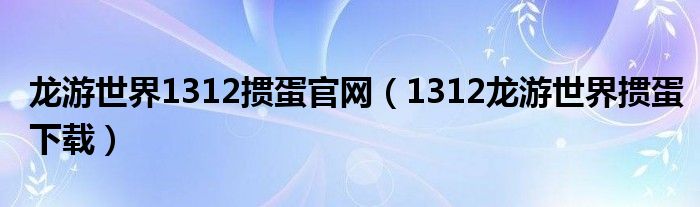 龙游世界1312掼蛋官网（1312龙游世界掼蛋下载）